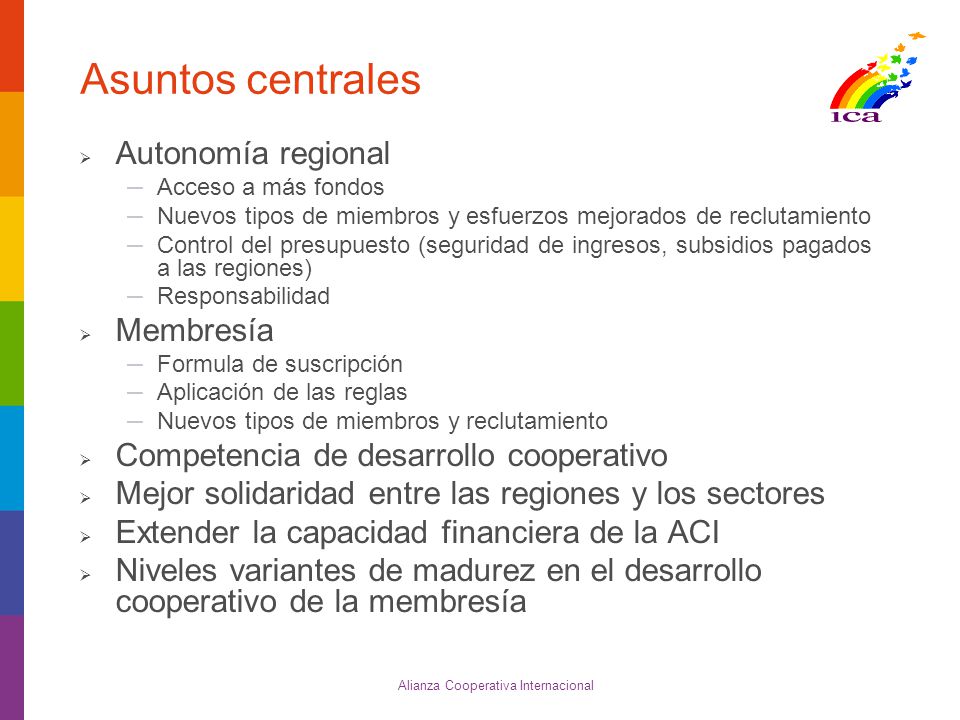 Asuntos centrales

ica

➢ Autonomía regional
– Acceso a más fondos
– Nuevos tipos de miembros y esfuerzos mejorados de reclutamiento
– Control del presupuesto (seguridad de ingresos, subsidios pagados a las regiones)
– Responsabilidad

➢ Membresía
– Formula de suscripción
– Aplicación de las reglas
– Nuevos tipos de miembros y reclutamiento

➢ Competencia de desarrollo cooperativo
➢ Mejor solidaridad entre las regiones y los sectores
➢ Extender la capacidad financiera de la ACI
➢ Niveles variantes de madurez en el desarrollo cooperativo de la membresía

Alianza Cooperativa Internacional